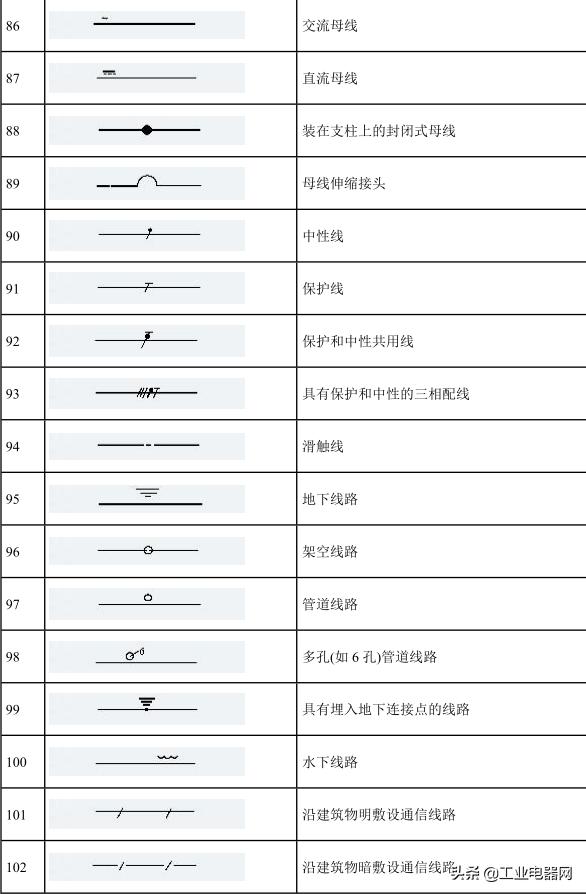 | 86 | ~ | 交流母线 |
|---|---|---|
| 87 | | 直流母线 |
| 88 | | 装在支柱上的封闭式母线 |
| 89 | | 母线伸缩接头 |
| 90 | | 中性线 |
| 91 | | 保护线 |
| 92 | | 保护和中性共用线 |
| 93 | | 具有保护和中性的三相配线 |
| 94 | | 滑触线 |
| 95 | | 地下线路 |
| 96 | | 架空线路 |
| 97 | | 管道线路 |
| 98 | 6 | 多孔(如 6 孔)管道线路 |
| 99 | | 具有埋入地下连接点的线路 |
| 100 | | 水下线路 |
| 101 | | 沿建筑物明敷设通信线路 |
| 102 | | 沿建筑物暗敷设通信线路 |

头条 @工业电器网